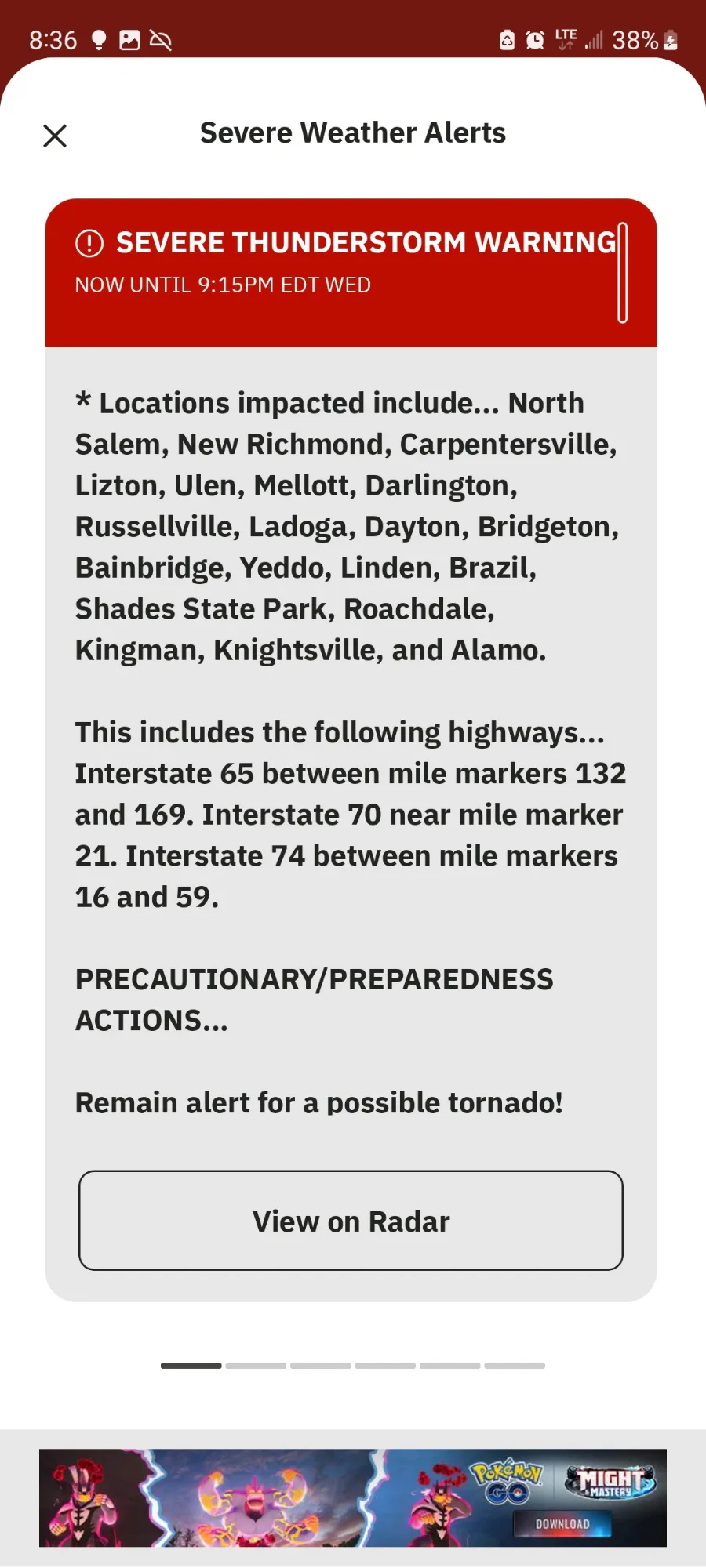 8:36 LTE 38%

Severe Weather Alerts

SEVERE THUNDERSTORM WARNING
NOW UNTIL 9:15PM EDT WED

* Locations impacted include... North Salem, New Richmond, Carpentersville, Lizton, Ulen, Mellott, Darlington, Russellville, Ladoga, Dayton, Bridgeton, Bainbridge, Yeddo, Linden, Brazil, Shades State Park, Roachdale, Kingman, Knightsville, and Alamo.

This includes the following highways... Interstate 65 between mile markers 132 and 169. Interstate 70 near mile marker 21. Interstate 74 between mile markers 16 and 59.

PRECAUTIONARY/PREPAREDNESS ACTIONS...

Remain alert for a possible tornado!

View on Radar

Pokémon GO MIGHT & MASTERY DOWNLOAD